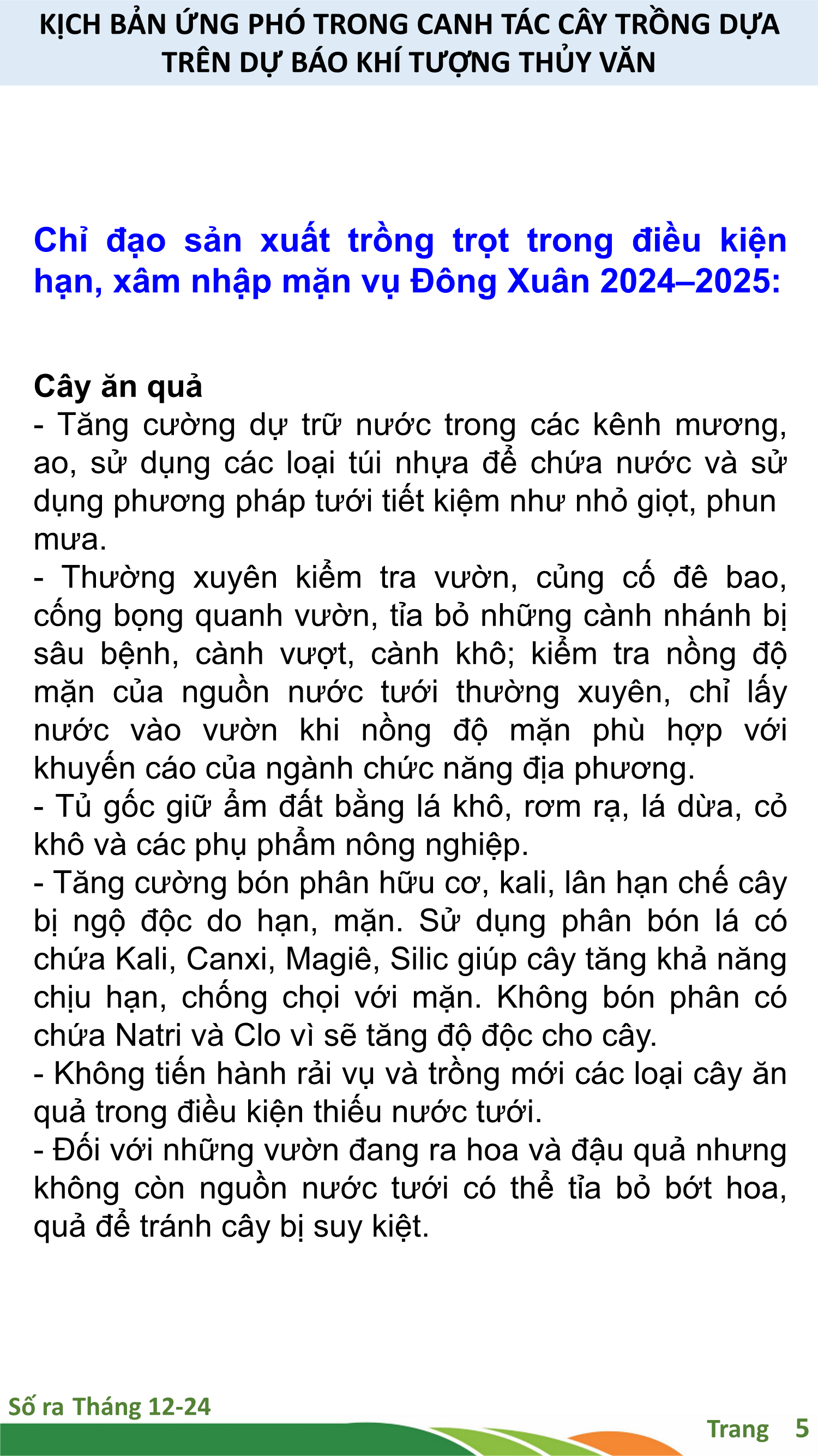 KỊCH BẢN ỨNG PHÓ TRONG CANH TÁC CÂY TRỒNG DỰA TRÊN DỰ BÁO KHÍ TƯỢNG THỦY VĂN

Chỉ đạo sản xuất trồng trọt trong điều kiện hạn, xâm nhập mặn vụ Đông Xuân 2024–2025:

Cây ăn quả
- Tăng cường dự trữ nước trong các kênh mương, ao, sử dụng các loại túi nhựa để chứa nước và sử dụng phương pháp tưới tiết kiệm như nhỏ giọt, phun mưa.
- Thường xuyên kiểm tra vườn, củng cố đê bao, cống bọng quanh vườn, tỉa bỏ những cành nhánh bị sâu bệnh, cành vượt, cành khô; kiểm tra nồng độ mặn của nguồn nước tưới thường xuyên, chỉ lấy nước vào vườn khi nồng độ mặn phù hợp với khuyến cáo của ngành chức năng địa phương.
- Tủ gốc giữ ẩm đất bằng lá khô, rơm rạ, lá dừa, cỏ khô và các phụ phẩm nông nghiệp.
- Tăng cường bón phân hữu cơ, kali, lân hạn chế cây bị ngộ độc do hạn, mặn. Sử dụng phân bón lá có chứa Kali, Canxi, Magiê, Silic giúp cây tăng khả năng chịu hạn, chống chọi với mặn. Không bón phân có chứa Natri và Clo vì sẽ tăng độ độc cho cây.
- Không tiến hành rải vụ và trồng mới các loại cây ăn quả trong điều kiện thiếu nước tưới.
- Đối với những vườn đang ra hoa và đậu quả nhưng không còn nguồn nước tưới có thể tỉa bỏ bớt hoa, quả để tránh cây bị suy kiệt.

Số ra Tháng 12-24
Trang 5